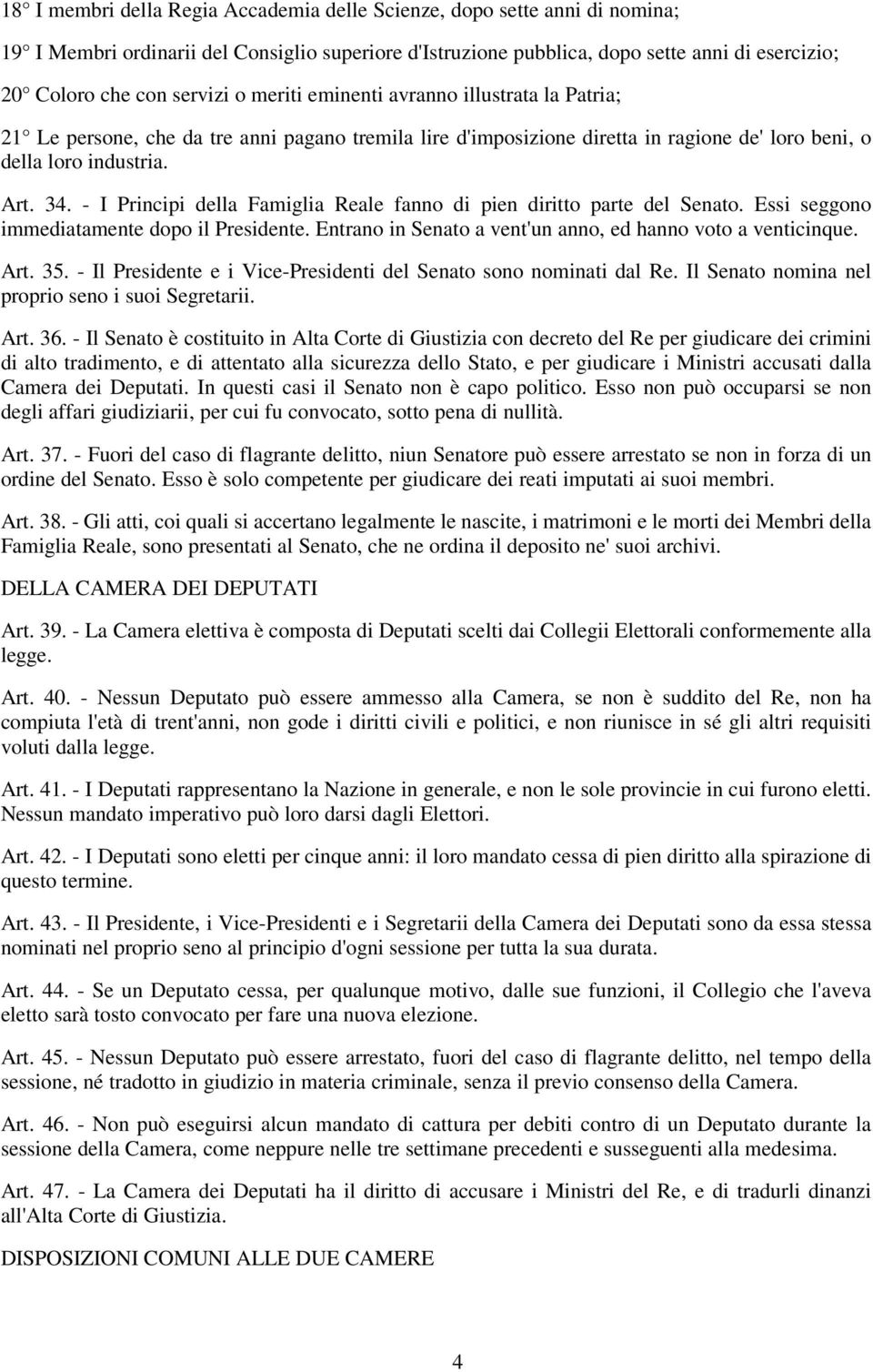 18° I membri della Regia Accademia delle Scienze, dopo sette anni di nomina;

19° I Membri ordinarii del Consiglio superiore d'Istruzione pubblica, dopo sette anni di esercizio;

20° Coloro che con servizi o meriti eminenti avranno illustrata la Patria;

21° Le persone, che da tre anni pagano tremila lire d'imposizione diretta in ragione de' loro beni, o della loro industria.

Art. 34. - I Principi della Famiglia Reale fanno di pien diritto parte del Senato. Essi seggono immediatamente dopo il Presidente. Entrano in Senato a vent'un anno, ed hanno voto a venticinque.

Art. 35. - Il Presidente e i Vice-Presidenti del Senato sono nominati dal Re. Il Senato nomina nel proprio seno i suoi Segretarii.

Art. 36. - Il Senato è costituito in Alta Corte di Giustizia con decreto del Re per giudicare dei crimini di alto tradimento, e di attentato alla sicurezza dello Stato, e per giudicare i Ministri accusati dalla Camera dei Deputati. In questi casi il Senato non è capo politico. Esso non può occuparsi se non degli affari giudiziarii, per cui fu convocato, sotto pena di nullità.

Art. 37. - Fuori del caso di flagrante delitto, niun Senatore può essere arrestato se non in forza di un ordine del Senato. Esso è solo competente per giudicare dei reati imputati ai suoi membri.

Art. 38. - Gli atti, coi quali si accertano legalmente le nascite, i matrimoni e le morti dei Membri della Famiglia Reale, sono presentati al Senato, che ne ordina il deposito ne' suoi archivi.

DELLA CAMERA DEI DEPUTATI

Art. 39. - La Camera elettiva è composta di Deputati scelti dai Collegii Elettorali conformemente alla legge.

Art. 40. - Nessun Deputato può essere ammesso alla Camera, se non è suddito del Re, non ha compiuta l'età di trent'anni, non gode i diritti civili e politici, e non riunisce in sé gli altri requisiti voluti dalla legge.

Art. 41. - I Deputati rappresentano la Nazione in generale, e non le sole provincie in cui furono eletti. Nessun mandato imperativo può loro darsi dagli Elettori.

Art. 42. - I Deputati sono eletti per cinque anni: il loro mandato cessa di pien diritto alla spirazione di questo termine.

Art. 43. - Il Presidente, i Vice-Presidenti e i Segretarii della Camera dei Deputati sono da essa stessa nominati nel proprio seno al principio d'ogni sessione per tutta la sua durata.

Art. 44. - Se un Deputato cessa, per qualunque motivo, dalle sue funzioni, il Collegio che l'aveva eletto sarà tosto convocato per fare una nuova elezione.

Art. 45. - Nessun Deputato può essere arrestato, fuori del caso di flagrante delitto, nel tempo della sessione, né tradotto in giudizio in materia criminale, senza il previo consenso della Camera.

Art. 46. - Non può eseguirsi alcun mandato di cattura per debiti contro di un Deputato durante la sessione della Camera, come neppure nelle tre settimane precedenti e susseguenti alla medesima.

Art. 47. - La Camera dei Deputati ha il diritto di accusare i Ministri del Re, e di tradurli dinanzi all'Alta Corte di Giustizia.

DISPOSIZIONI COMUNI ALLE DUE CAMERE

4